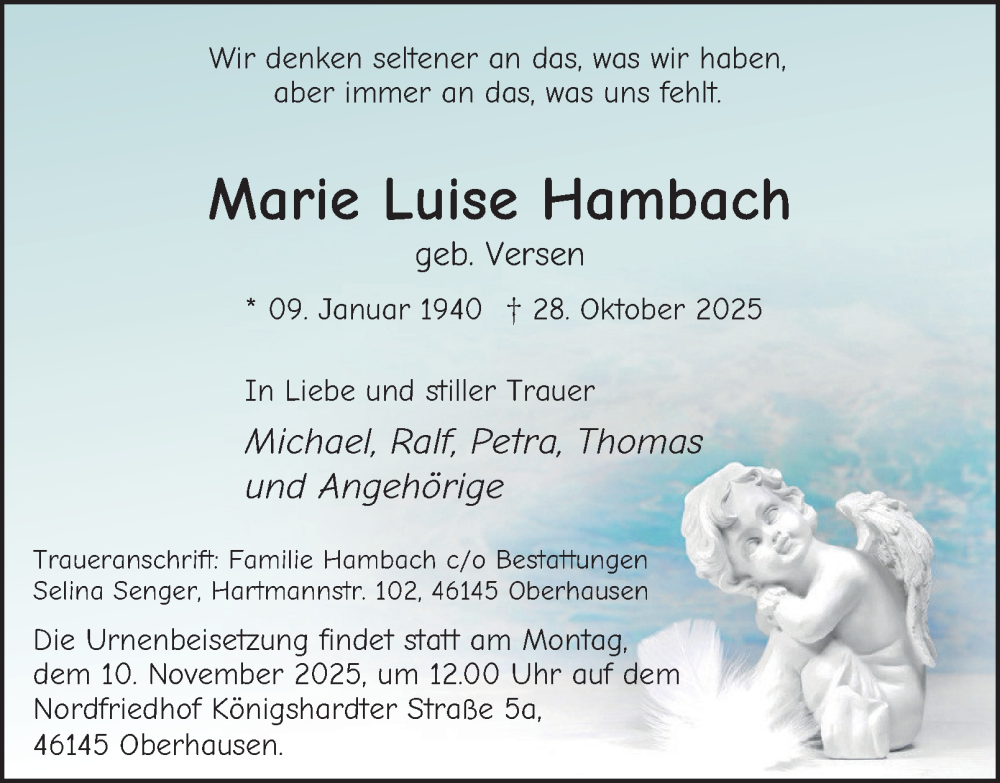 Wir denken seltener an das, was wir haben,
aber immer an das, was uns fehlt.

Marie Luise Hambach

geb. Versen

* 09. Januar 1940 † 28. Oktober 2025

In Liebe und stiller Trauer

Michael, Ralf, Petra, Thomas
und Angehörige

Traueranschrift: Familie Hambach c/o Bestattungen Selina Senger, Hartmannstr. 102, 46145 Oberhausen

Die Urnenbeisetzung findet statt am Montag, dem 10. November 2025, um 12.00 Uhr auf dem Nordfriedhof Königshardter Straße 5a, 46145 Oberhausen.